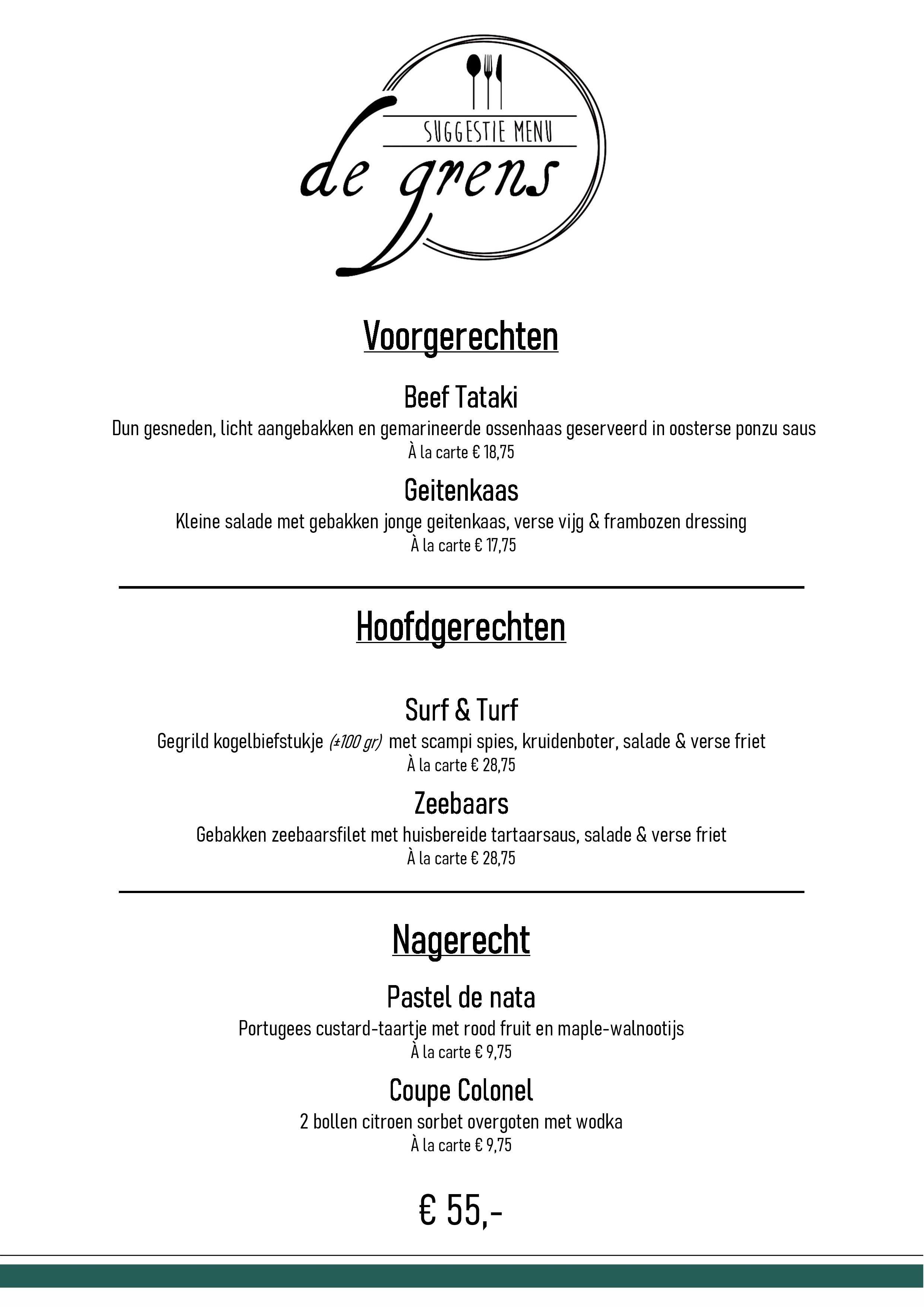 SUGGESTIE MENU
de grens

Voorgerechten

Beef Tataki
Dun gesneden, licht aangebakken en gemarineerde ossenhaas geserveerd in oosterse ponzu saus
À la carte € 18,75

Geitenkaas
Kleine salade met gebakken jonge geitenkaas, verse vijg & frambozen dressing
À la carte € 17,75

Hoofdgerechten

Surf & Turf
Gegrild kogelbiefstukje (±100 gr) met scampi spies, kruidenboter, salade & verse friet
À la carte € 28,75

Zeebaars
Gebakken zeebaarsfilet met huisbereide tartaarsaus, salade & verse friet
À la carte € 28,75

Nagerecht

Pastel de nata
Portugees custard-taartje met rood fruit en maple-walnootijs
À la carte € 9,75

Coupe Colonel
2 bollen citroen sorbet overgoten met wodka
À la carte € 9,75

€ 55,-